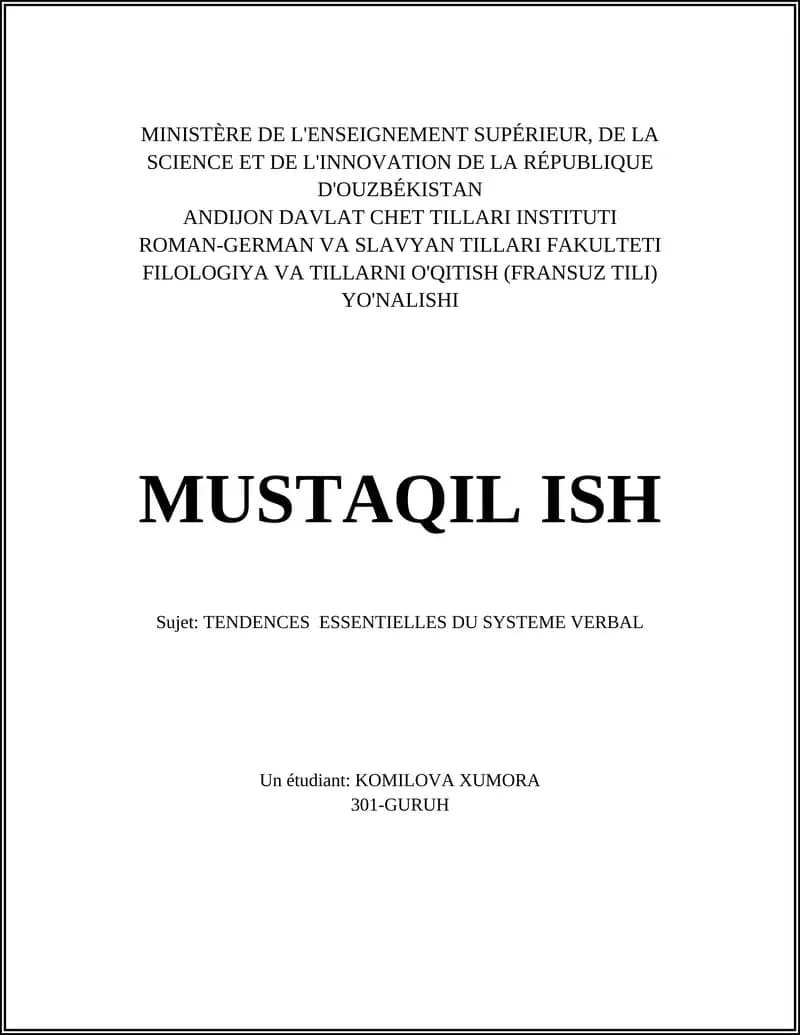 MINISTÈRE DE L'ENSEIGNEMENT SUPÉRIEUR, DE LA SCIENCE ET DE L'INNOVATION DE LA RÉPUBLIQUE D'OUZBÉKISTAN
ANDIJON DAVLAT CHET TILLARI INSTITUTI
ROMAN-GERMAN VA SLAVYAN TILLARI FAKULTETI
FILOLOGIYA VA TILLARNI O'QITISH (FRANSUZ TILI) YO'NALISHI

MUSTAQIL ISH

Sujet: TENDENCES ESSENTIELLES DU SYSTEME VERBAL

Un étudiant: KOMILOVA XUMORA
301-GURUH